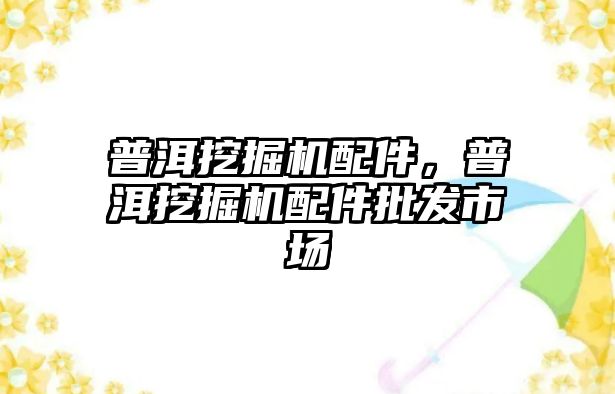 普洱挖掘机配件，普洱挖掘机配件批发市场